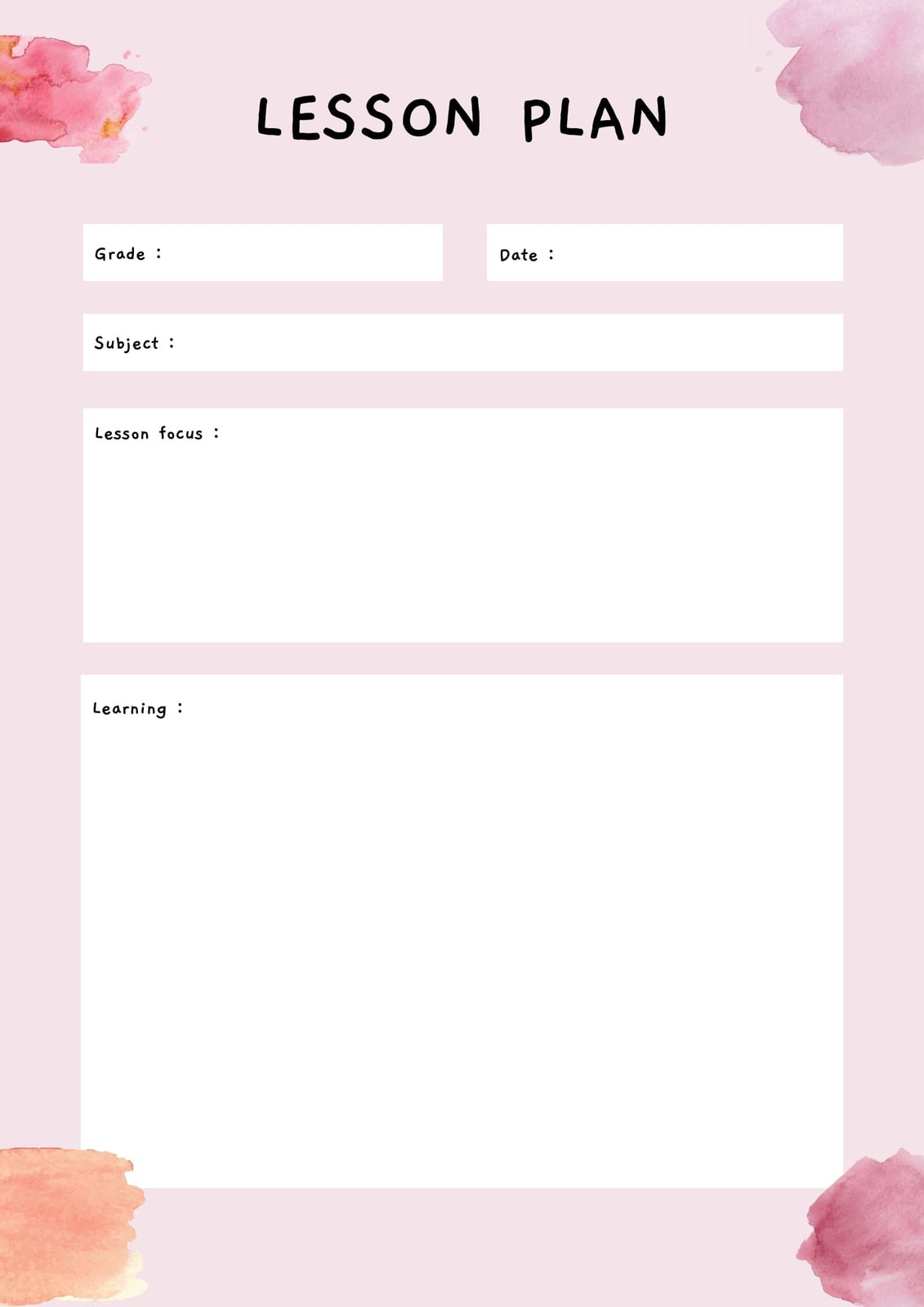 LESSON PLAN

Grade :

Date :

Subject :

Lesson focus :

Learning :